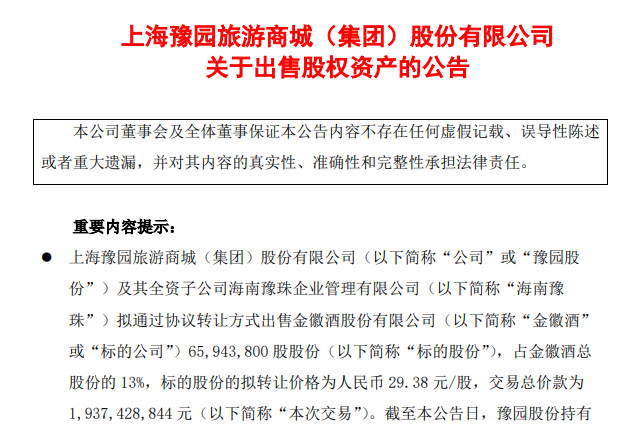 上海豫园旅游商城（集团）股份有限公司
关于出售股权资产的公告

本公司董事会及全体董事保证本公告内容不存在任何虚假记载、误导性陈述或者重大遗漏，并对其内容的真实性、准确性和完整性承担法律责任。

重要内容提示：

• 上海豫园旅游商城（集团）股份有限公司（以下简称“公司”或“豫园股份”）及其全资子公司海南豫珠企业管理有限公司（以下简称“海南豫珠”）拟通过协议转让方式出售金徽酒股份有限公司（以下简称“金徽酒”或“标的公司”）65,943,800股股份（以下简称“标的股份”），占金徽酒总股份的13%，标的股份的拟转让价格为人民币29.38元/股，交易总价款为1,937,428,844元（以下简称“本次交易”）。截至本公告日，豫园股份持有